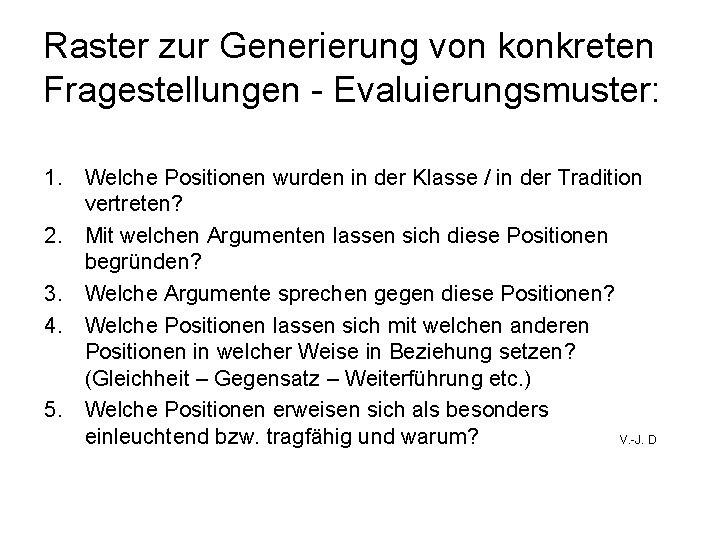 Raster zur Generierung von konkreten Fragestellungen - Evaluierungsmuster:

1. Welche Positionen wurden in der Klasse / in der Tradition vertreten?
2. Mit welchen Argumenten lassen sich diese Positionen begründen?
3. Welche Argumente sprechen gegen diese Positionen?
4. Welche Positionen lassen sich mit welchen anderen Positionen in welcher Weise in Beziehung setzen? (Gleichheit – Gegensatz – Weiterführung etc.)
5. Welche Positionen erweisen sich als besonders einleuchtend bzw. tragfähig und warum?

V.-J. D